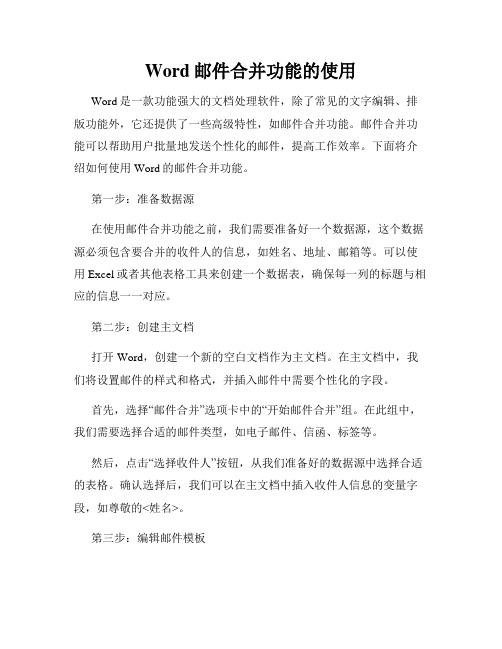 Word 邮件合并功能的使用

Word 是一款功能强大的文档处理软件，除了常见的文字编辑、排版功能外，它还提供了一些高级特性，如邮件合并功能。邮件合并功能可以帮助用户批量地发送个性化的邮件，提高工作效率。下面将介绍如何使用 Word 的邮件合并功能。

第一步：准备数据源

在使用邮件合并功能之前，我们需要准备好一个数据源，这个数据源必须包含要合并的收件人的信息，如姓名、地址、邮箱等。可以使用 Excel 或者其他表格工具来创建一个数据表，确保每一列的标题与相应的信息一一对应。

第二步：创建主文档

打开 Word，创建一个新的空白文档作为主文档。在主文档中，我们将设置邮件的样式和格式，并插入邮件中需要个性化的字段。

首先，选择“邮件合并”选项卡中的“开始邮件合并”组。在此组中，我们需要选择合适的邮件类型，如电子邮件、信函、标签等。

然后，点击“选择收件人”按钮，从我们准备好的数据源中选择合适的表格。确认选择后，我们可以在主文档中插入收件人信息的变量字段，如尊敬的<姓名>。

第三步：编辑邮件模板